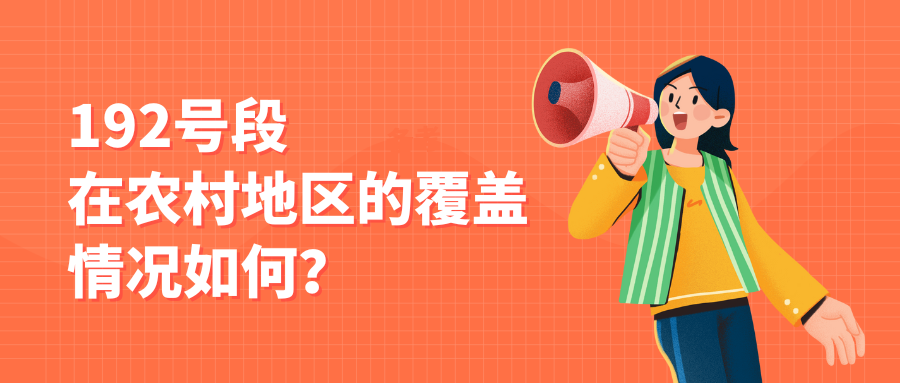 192号段
在农村地区的覆盖
情况如何?